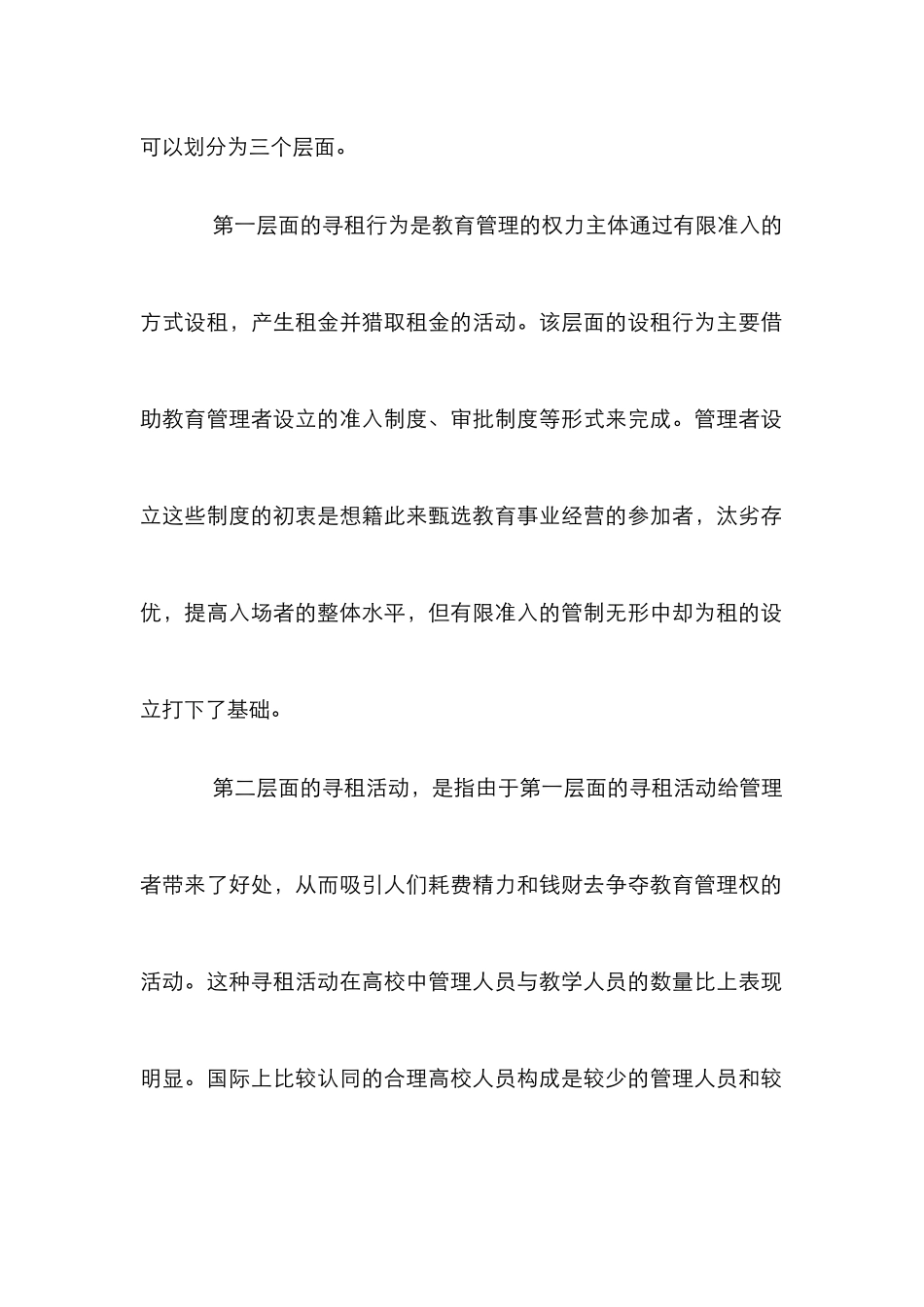 可以划分为三个层面。

第一层面的寻租行为是教育管理的权力主体通过有限准入的方式设租，产生租金并猎取租金的活动。该层面的设租行为主要借助教育管理者设立的准入制度、审批制度等形式来完成。管理者设立这些制度的初衷是想籍此来甄选教育事业经营的参加者，汰劣存优，提高入场者的整体水平，但有限准入的管制无形中却为租的设立打下了基础。

第二层面的寻租活动，是指由于第一层面的寻租活动给管理者带来了好处，从而吸引人们耗费精力和钱财去争夺教育管理权的活动。这种寻租活动在高校中管理人员与教学人员的数量比上表现明显。国际上比较认同的合理高校人员构成是较少的管理人员和较